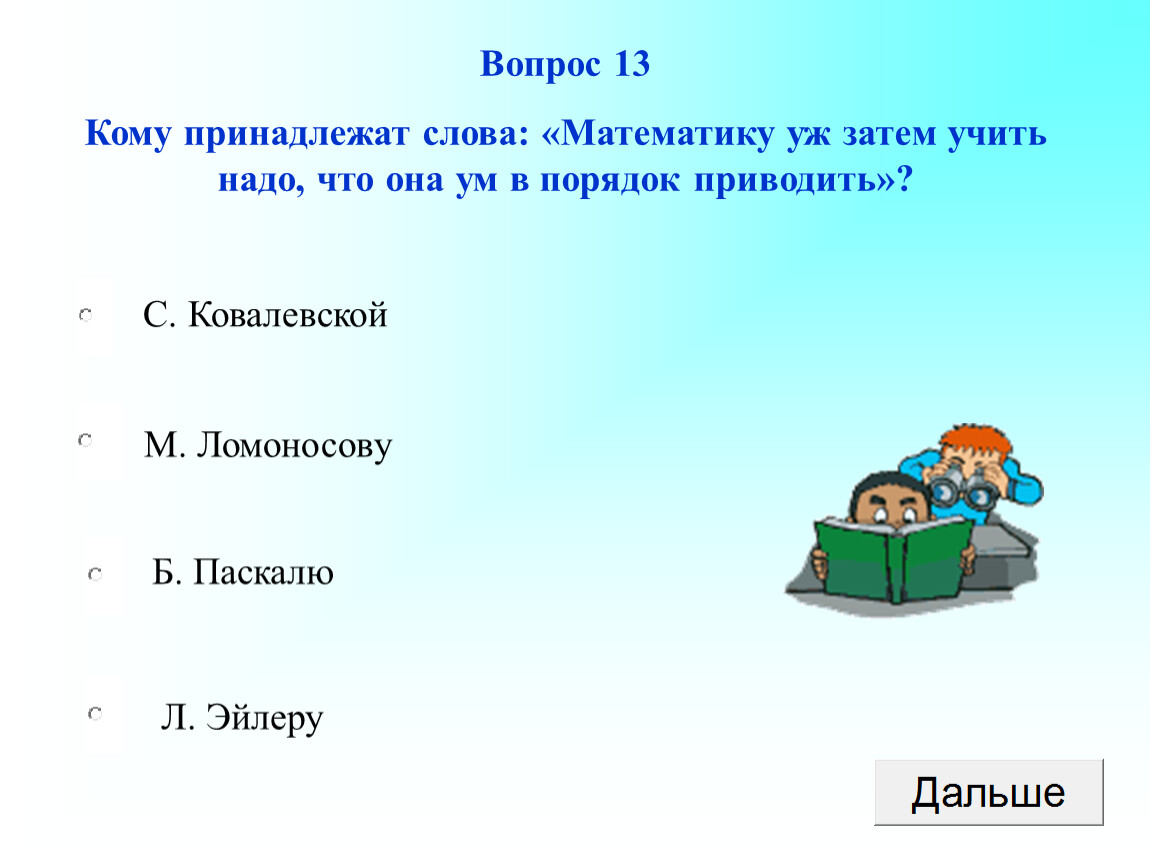 Вопрос 13

Кому принадлежат слова: «Математику уж затем учить надо, что она ум в порядок приводить»?

С. Ковалевской

М. Ломоносову

Б. Паскалю

Л. Эйлеру

Дальше